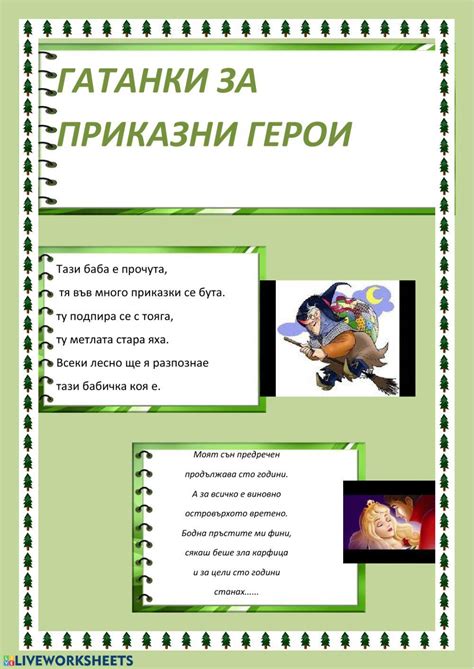 ГАТАНКИ ЗА ПРИКАЗНИ ГЕРОИ

Тази баба е прочута,
тя във много приказки се бута.
ту подпира се с тояга,
ту метлата стара яха.
Всеки лесно ще я разпознае
тази бабичка коя е.

Моят сън предречен
продължава сто години.
А за всичко е виновно
островърхото вретено.
Бодна пръстите ми фини,
сякаш беше зла карфица
и за цели сто години
станах......

LIVEWORKSHEETS